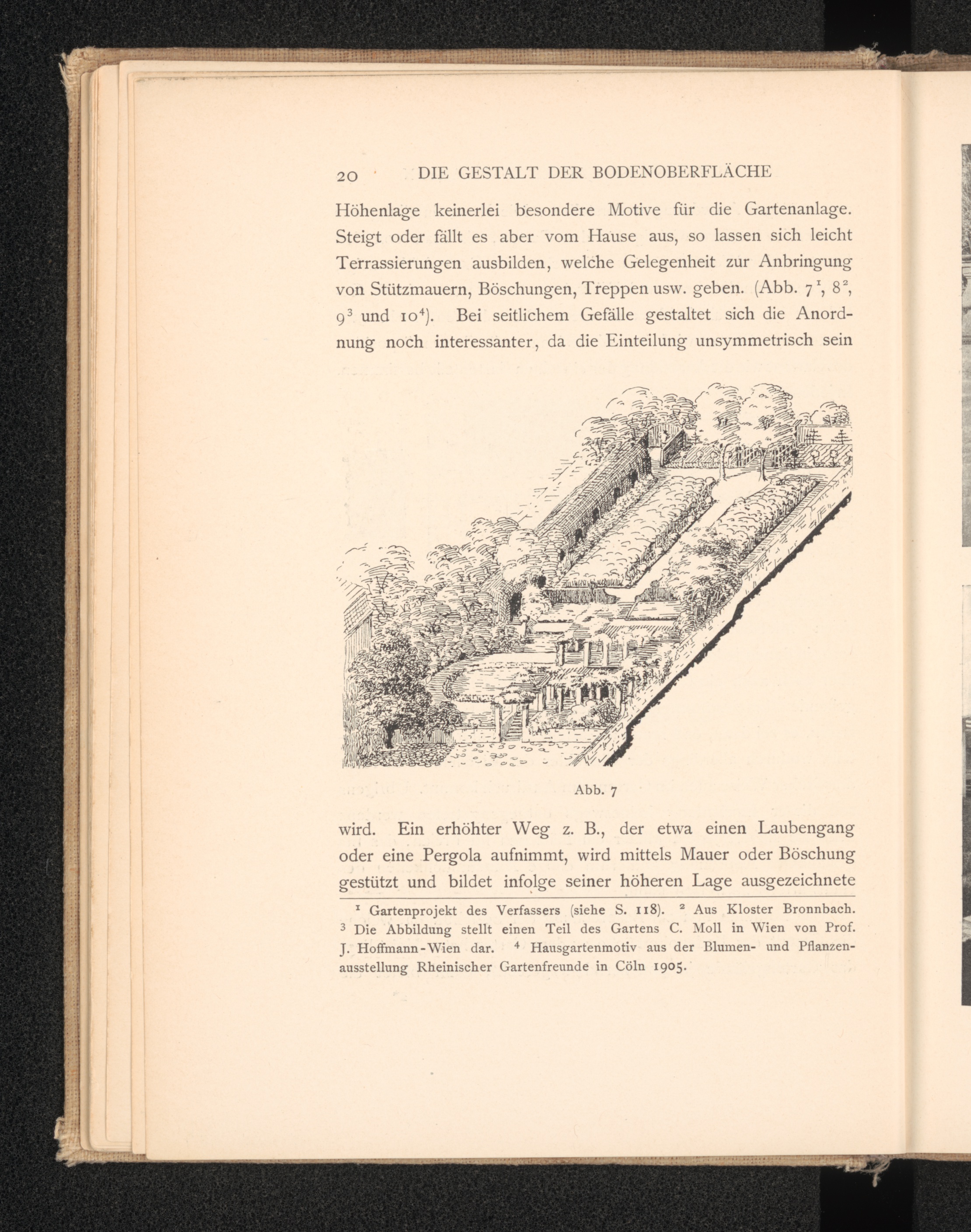 20 DIE GESTALT DER BODENOBERFLÄCHE

Höhenlage keinerlei besondere Motive für die Gartenanlage. Steigt oder fällt es aber vom Hause aus, so lassen sich leicht Terrassierungen ausbilden, welche Gelegenheit zur Anbringung von Stützmauern, Böschungen, Treppen usw. geben. (Abb. $7^1$, $8^2$, $9^3$ und $10^4$). Bei seitlichem Gefälle gestaltet sich die Anordnung noch interessanter, da die Einteilung unsymmetrisch sein

Abb. 7

wird. Ein erhöhter Weg z. B., der etwa einen Laubengang oder eine Pergola aufnimmt, wird mittels Mauer oder Böschung gestützt und bildet infolge seiner höheren Lage ausgezeichnete

$^1$ Gartenprojekt des Verfassers (siehe S. 118). $^2$ Aus Kloster Bronnbach. $^3$ Die Abbildung stellt einen Teil des Gartens C. Moll in Wien von Prof. J. Hoffmann-Wien dar. $^4$ Hausgartenmotiv aus der Blumen- und Pflanzenausstellung Rheinischer Gartenfreunde in Cöln 1905.